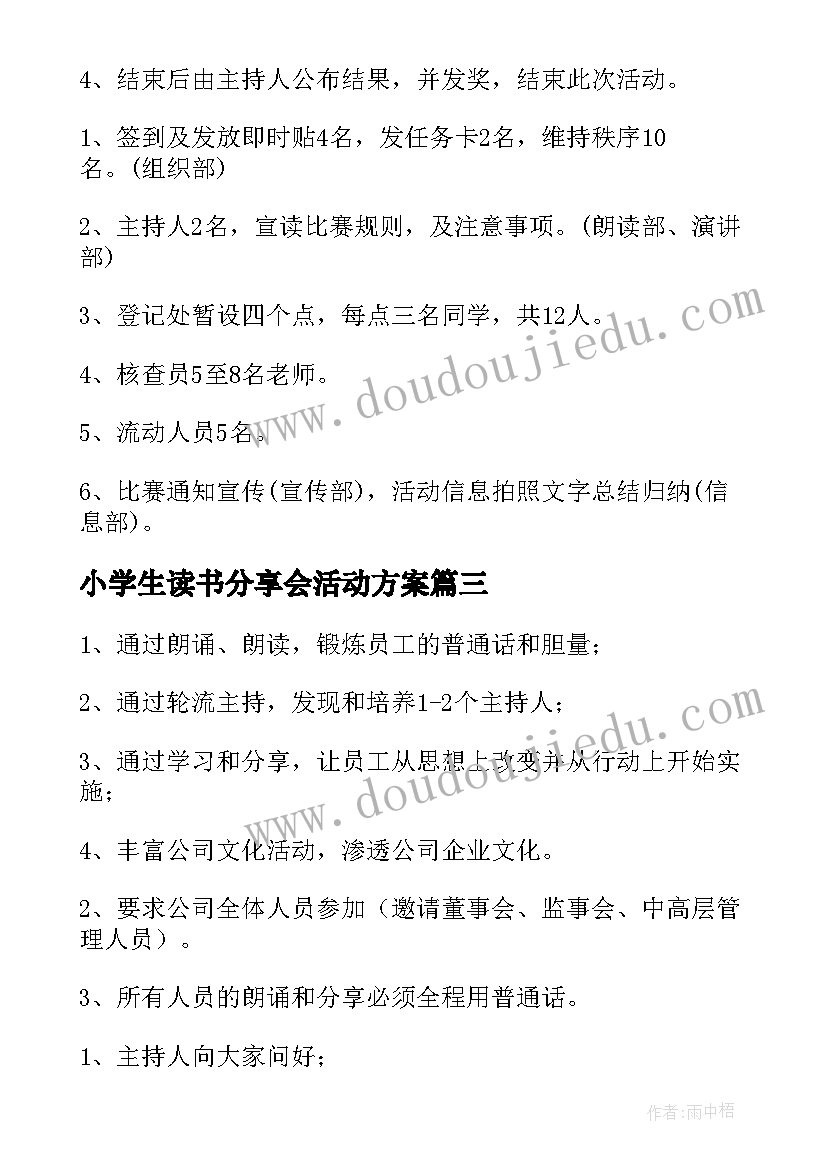 4、结束后由主持人公布结果，并发奖，结束此次活动。

1、签到及发放即时贴4名，发任务卡2名，维持秩序10名。(组织部)

2、主持人2名，宣读比赛规则，及注意事项。(朗读部、演讲部)

3、登记处暂设四个点，每点三名同学，共12人。

4、核查员5至8名老师。

5、流动人员5名。

6、比赛通知宣传(宣传部)，活动信息拍照文字总结归纳(信息部)。

小学生读书分享会活动方案篇三

1、通过朗诵、朗读，锻炼员工的普通话和胆量；

2、通过轮流主持，发现和培养1-2个主持人；

3、通过学习和分享，让员工从思想上改变并从行动上开始实施；

4、丰富公司文化活动，渗透公司企业文化。

2、要求公司全体人员参加（邀请董事会、监事会、中高层管理人员）。

3、所有人员的朗诵和分享必须全程用普通话。

1、主持人向大家问好；

www.doudoujiedu.com

www.doudoujiedu.com

作者:雨中梧